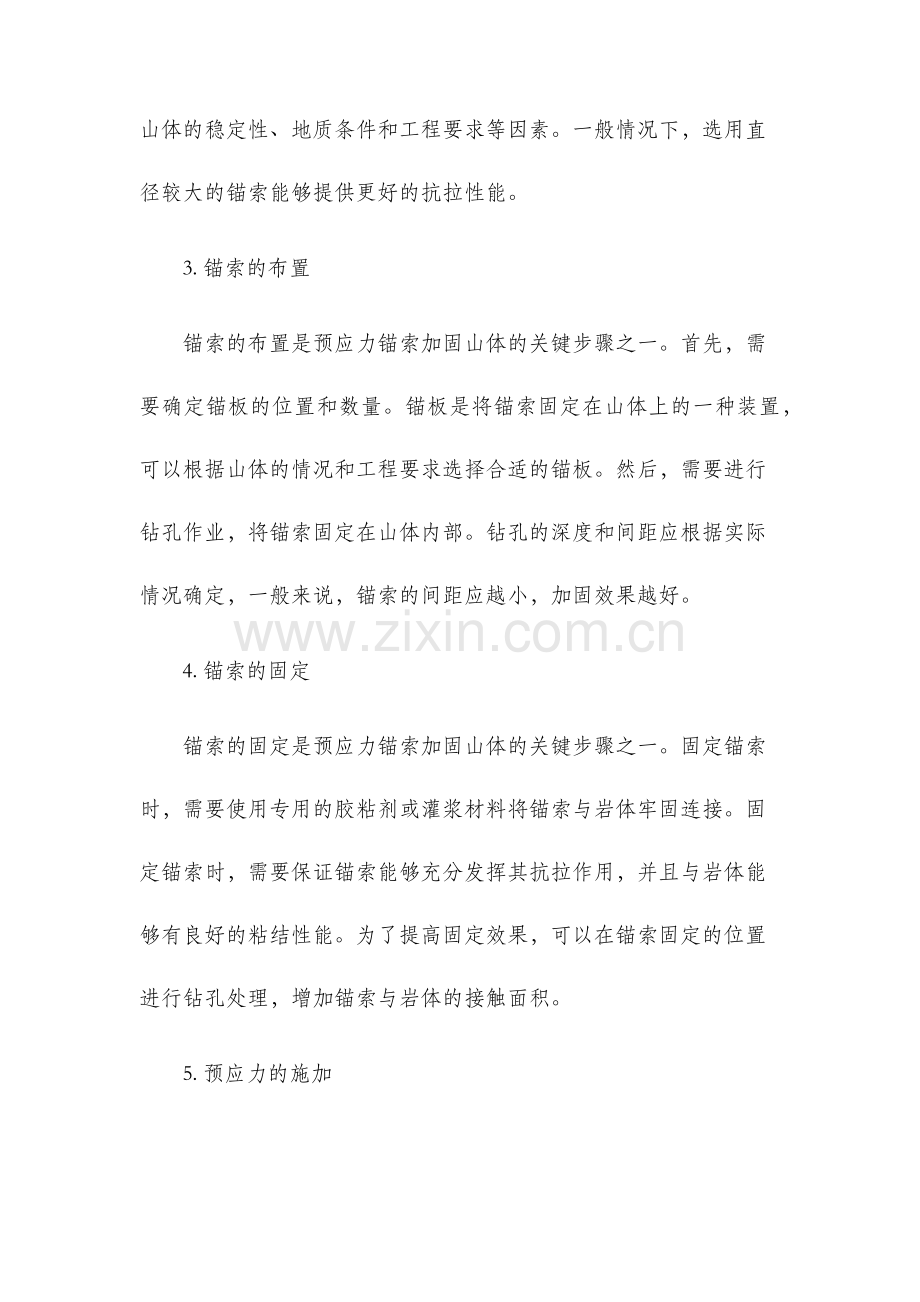 山体的稳定性、地质条件和工程要求等因素。一般情况下，选用直径较大的锚索能够提供更好的抗拉性能。

3.锚索的布置

锚索的布置是预应力锚索加固山体的关键步骤之一。首先，需要确定锚板的位置和数量。锚板是将锚索固定在山体上的一种装置，可以根据山体的情况和工程要求选择合适的锚板。然后，需要进行钻孔作业，将锚索固定在山体内部。钻孔的深度和间距应根据实际情况确定，一般来说，锚索的间距应越小，加固效果越好。

4.锚索的固定

锚索的固定是预应力锚索加固山体的关键步骤之一。固定锚索时，需要使用专用的胶粘剂或灌浆材料将锚索与岩体牢固连接。固定锚索时，需要保证锚索能够充分发挥其抗拉作用，并且与岩体能够有良好的粘结性能。为了提高固定效果，可以在锚索固定的位置进行钻孔处理，增加锚索与岩体的接触面积。

5.预应力的施加

www.zixin.com.cn